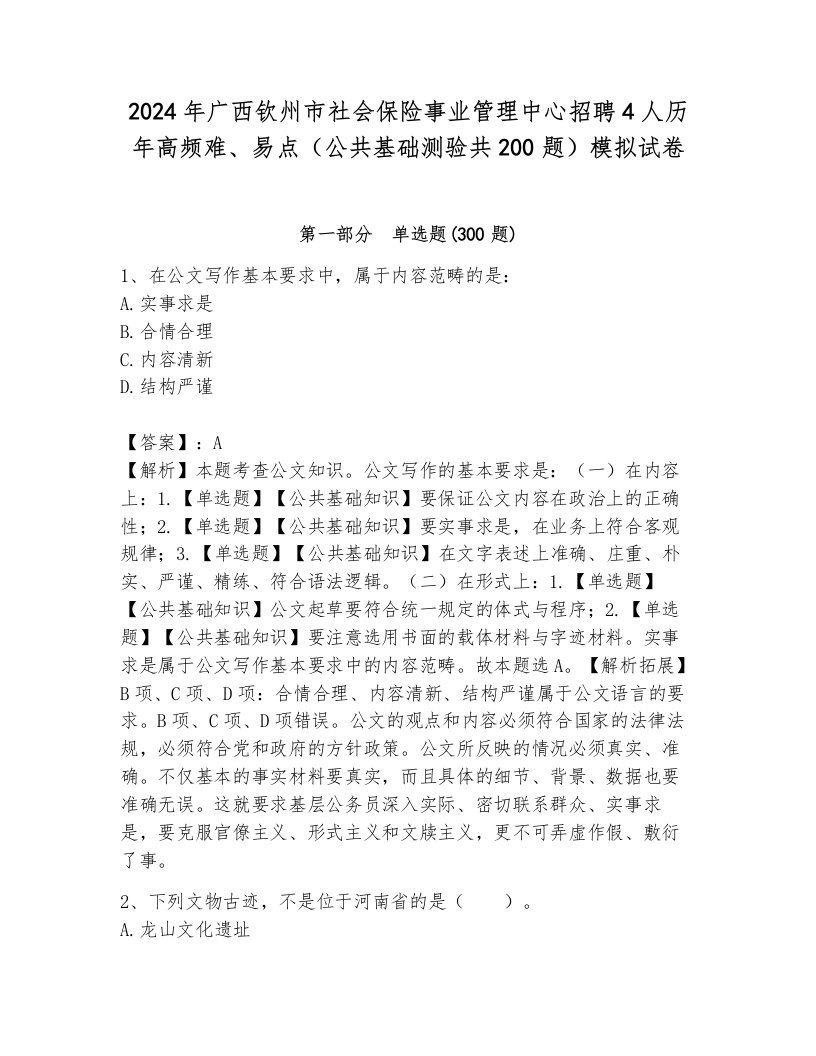 2024年广西钦州市社会保险事业管理中心招聘4人历年高频难、易点（公共基础测验共200题）模拟试卷

第一部分　单选题(300题)

1、在公文写作基本要求中，属于内容范畴的是：
A.实事求是
B.合情合理
C.内容清新
D.结构严谨

【答案】：A
【解析】本题考查公文知识。公文写作的基本要求是：（一）在内容上：1.【单选题】【公共基础知识】要保证公文内容在政治上的正确性；2.【单选题】【公共基础知识】要实事求是，在业务上符合客观规律；3.【单选题】【公共基础知识】在文字表述上准确、庄重、朴实、严谨、精练、符合语法逻辑。（二）在形式上：1.【单选题】【公共基础知识】公文起草要符合统一规定的体式与程序；2.【单选题】【公共基础知识】要注意选用书面的载体材料与字迹材料。实事求是属于公文写作基本要求中的内容范畴。故本题选A。【解析拓展】B项、C项、D项：合情合理、内容清新、结构严谨属于公文语言的要求。B项、C项、D项错误。公文的观点和内容必须符合国家的法律法规，必须符合党和政府的方针政策。公文所反映的情况必须真实、准确。不仅基本的事实材料要真实，而且具体的细节、背景、数据也要准确无误。这就要求基层公务员深入实际、密切联系群众、实事求是，要克服官僚主义、形式主义和文牍主义，更不可弄虚作假、敷衍了事。

2、下列文物古迹，不是位于河南省的是（　　）。
A.龙山文化遗址